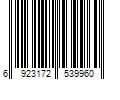 6 923172 539960